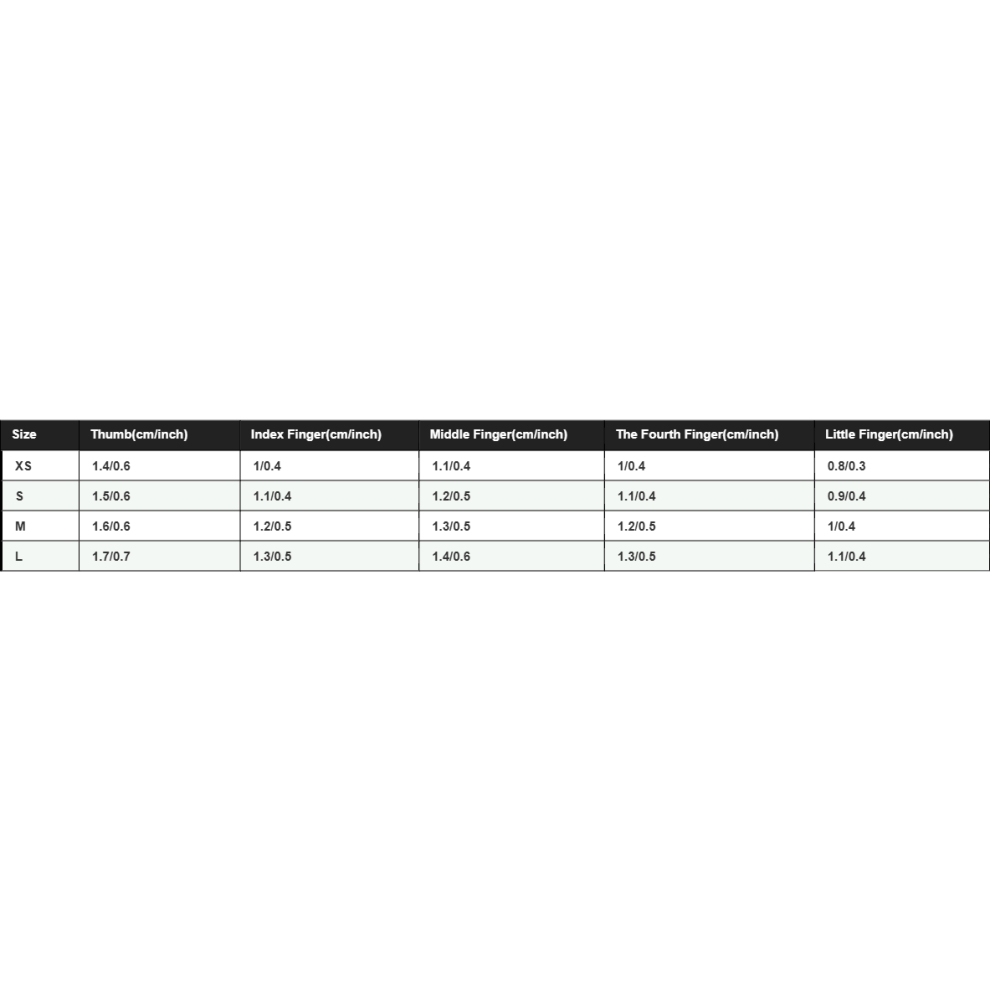 | Size | Thumb(cm/inch) | Index Finger(cm/inch) | Middle Finger(cm/inch) | The Fourth Finger(cm/inch) | Little Finger(cm/inch) |
|---|---|---|---|---|---|
| XS | 1.4/0.6 | 1/0.4 | 1.1/0.4 | 1/0.4 | 0.8/0.3 |
| S | 1.5/0.6 | 1.1/0.4 | 1.2/0.5 | 1.1/0.4 | 0.9/0.4 |
| M | 1.6/0.6 | 1.2/0.5 | 1.3/0.5 | 1.2/0.5 | 1/0.4 |
| L | 1.7/0.7 | 1.3/0.5 | 1.4/0.6 | 1.3/0.5 | 1.1/0.4 |